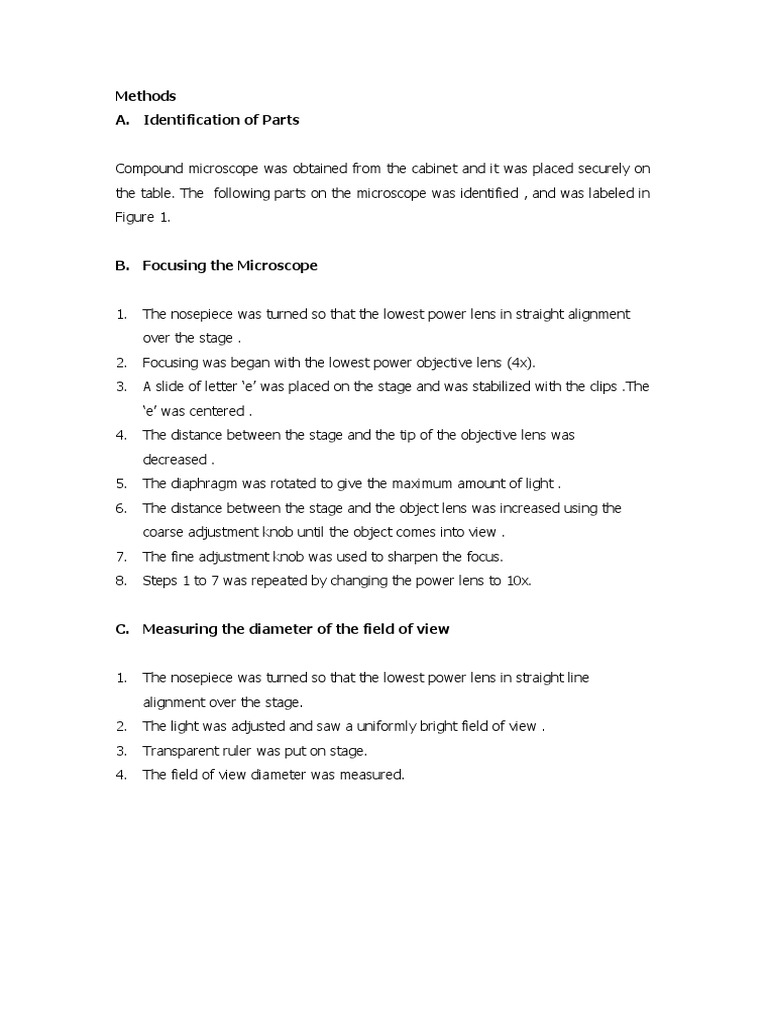 Methods
A. Identification of Parts

Compound microscope was obtained from the cabinet and it was placed securely on the table. The following parts on the microscope was identified , and was labeled in Figure 1.

B. Focusing the Microscope

1. The nosepiece was turned so that the lowest power lens in straight alignment over the stage .
2. Focusing was began with the lowest power objective lens (4x).
3. A slide of letter 'e' was placed on the stage and was stabilized with the clips .The 'e' was centered .
4. The distance between the stage and the tip of the objective lens was decreased .
5. The diaphragm was rotated to give the maximum amount of light .
6. The distance between the stage and the object lens was increased using the coarse adjustment knob until the object comes into view .
7. The fine adjustment knob was used to sharpen the focus.
8. Steps 1 to 7 was repeated by changing the power lens to 10x.

C. Measuring the diameter of the field of view

1. The nosepiece was turned so that the lowest power lens in straight line alignment over the stage.
2. The light was adjusted and saw a uniformly bright field of view .
3. Transparent ruler was put on stage.
4. The field of view diameter was measured.